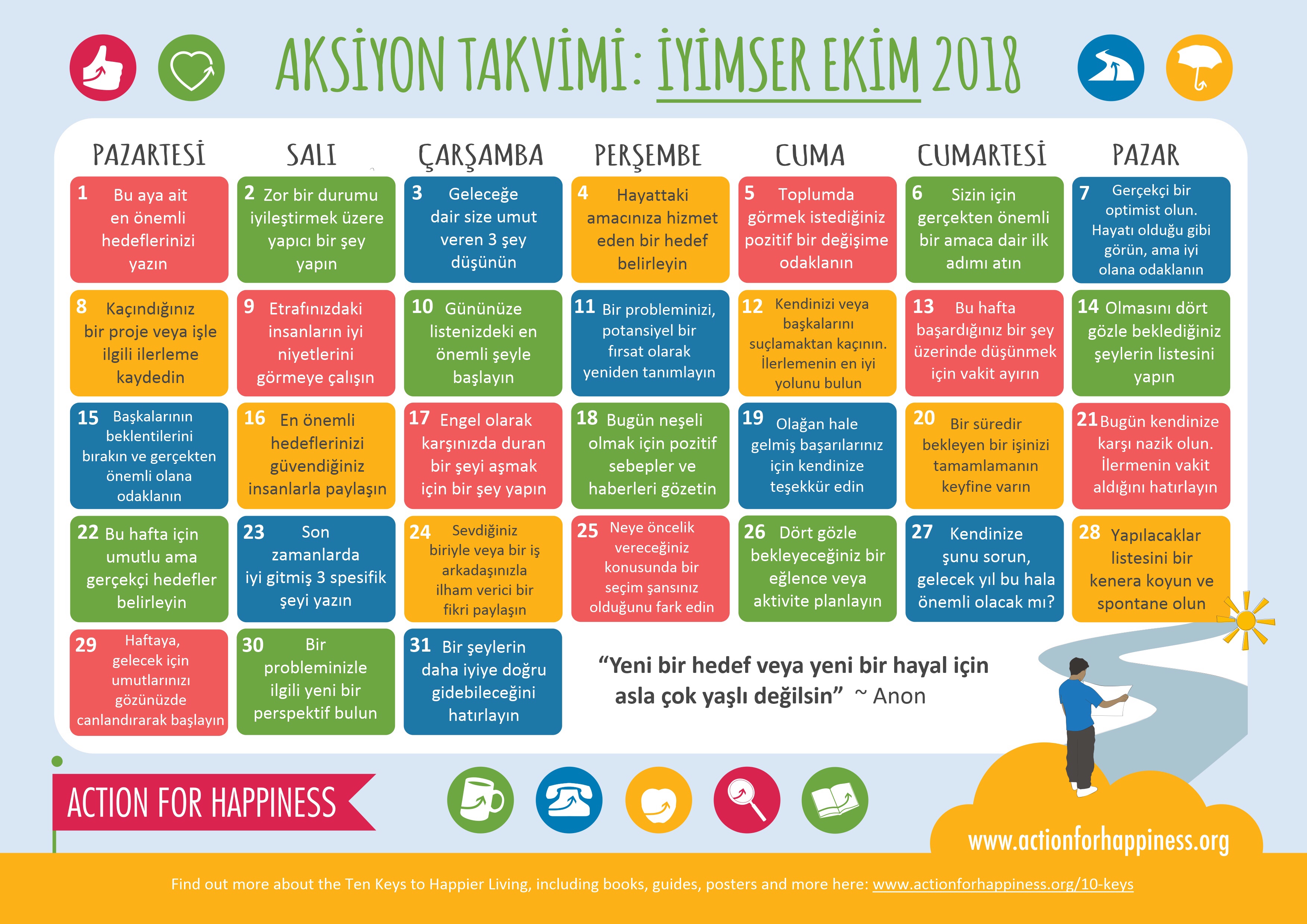 AKSİYON TAKVİMİ: İYİMSER EKİM 2018

| PAZARTESİ | SALI | ÇARŞAMBA | PERŞEMBE | CUMA | CUMARTESİ | PAZAR |
|---|---|---|---|---|---|---|
| 1 Bu aya ait en önemli hedeflerinizi yazın | 2 Zor bir durumu iyileştirmek üzere yapıcı bir şey yapın | 3 Geleceğe dair size umut veren 3 şey düşünün | 4 Hayattaki amacınıza hizmet eden bir hedef belirleyin | 5 Toplumda görmek istediğiniz pozitif bir değişime odaklanın | 6 Sizin için gerçekten önemli bir amaca dair ilk adımı atın | 7 Gerçekçi bir optimist olun. Hayatı olduğu gibi görün, ama iyi olana odaklanın |
| 8 Kaçındığınız bir proje veya işle ilgili ilerleme kaydedin | 9 Etrafınızdaki insanların iyi niyetlerini görmeye çalışın | 10 Gününüze listenizdeki en önemli şeyle başlayın | 11 Bir probleminizi, potansiyel bir fırsat olarak yeniden tanımlayın | 12 Kendinizi veya başkalarını suçlamaktan kaçının. İlerlemenin en iyi yolunu bulun | 13 Bu hafta başardığınız bir şey üzerinde düşünmek için vakit ayırın | 14 Olmasını dört gözle beklediğiniz şeylerin listesini yapın |
| 15 Başkalarının beklentilerini bırakın ve gerçekten önemli olana odaklanın | 16 En önemli hedeflerinizi güvendiğiniz insanlarla paylaşın | 17 Engel olarak karşınızda duran bir şeyi aşmak için bir şey yapın | 18 Bugün neşeli olmak için pozitif sebepler ve haberleri gözetin | 19 Olağan hale gelmiş başarılarınız için kendinize teşekkür edin | 20 Bir süredir bekleyen bir işinizi tamamlamanın keyfine varın | 21 Bugün kendinize karşı nazik olun. İlermenin vakit aldığını hatırlayın |
| 22 Bu hafta için umutlu ama gerçekçi hedefler belirleyin | 23 Son zamanlarda iyi gitmiş 3 spesifik şeyi yazın | 24 Sevdiğiniz biriyle veya bir iş arkadaşınızla ilham verici bir fikri paylaşın | 25 Neye öncelik vereceğiniz konusunda bir seçim şansınız olduğunu fark edin | 26 Dört gözle bekleyeceğiniz bir eğlence veya aktivite planlayın | 27 Kendinize şunu sorun, gelecek yıl bu hala önemli olacak mı? | 28 Yapılacaklar listesini bir kenera koyun ve spontane olun |
| 29 Haftaya, gelecek için umutlarınızı gözünüzde canlandırarak başlayın | 30 Bir probleminizle ilgili yeni bir perspektif bulun | 31 Bir şeylerin daha iyiye doğru gidebileceğini hatırlayın | | | | |

"Yeni bir hedef veya yeni bir hayal için asla çok yaşlı değilsin" ~ Anon

ACTION FOR HAPPINESS

www.actionforhappiness.org

Find out more about the Ten Keys to Happier Living, including books, guides, posters and more here: www.actionforhappiness.org/10-keys